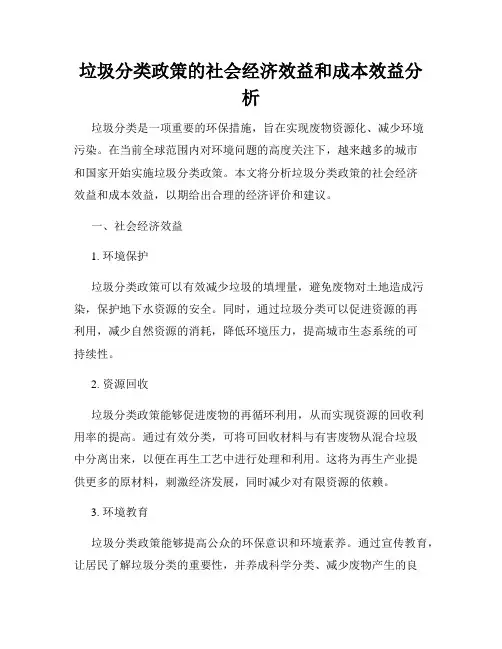 垃圾分类政策的社会经济效益和成本效益分析

垃圾分类是一项重要的环保措施，旨在实现废物资源化、减少环境污染。在当前全球范围内对环境问题的高度关注下，越来越多的城市和国家开始实施垃圾分类政策。本文将分析垃圾分类政策的社会经济效益和成本效益，以期给出合理的经济评价和建议。

一、社会经济效益

1. 环境保护

垃圾分类政策可以有效减少垃圾的填埋量，避免废物对土地造成污染，保护地下水资源的安全。同时，通过垃圾分类可以促进资源的再利用，减少自然资源的消耗，降低环境压力，提高城市生态系统的可持续性。

2. 资源回收

垃圾分类政策能够促进废物的再循环利用，从而实现资源的回收利用率的提高。通过有效分类，可将可回收材料与有害废物从混合垃圾中分离出来，以便在再生工艺中进行处理和利用。这将为再生产业提供更多的原材料，刺激经济发展，同时减少对有限资源的依赖。

3. 环境教育

垃圾分类政策能够提高公众的环保意识和环境素养。通过宣传教育，让居民了解垃圾分类的重要性，并养成科学分类、减少废物产生的良